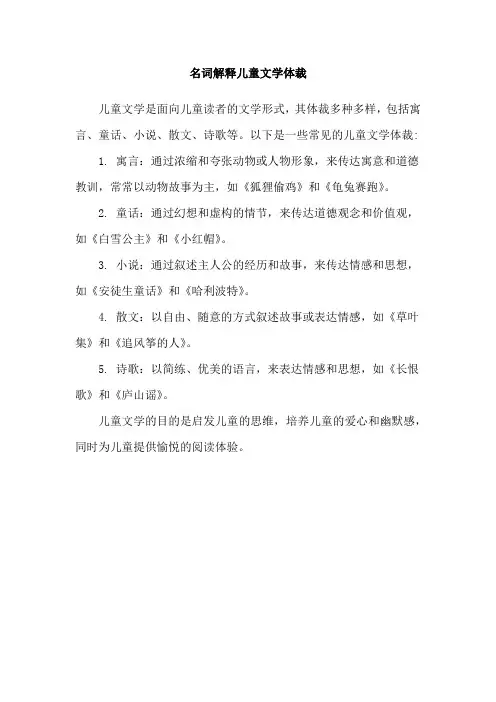 名词解释儿童文学体裁

儿童文学是面向儿童读者的文学形式，其体裁多种多样，包括寓言、童话、小说、散文、诗歌等。以下是一些常见的儿童文学体裁：

1. 寓言：通过浓缩和夸张动物或人物形象，来传达寓意和道德教训，常常以动物故事为主，如《狐狸偷鸡》和《龟兔赛跑》。

2. 童话：通过幻想和虚构的情节，来传达道德观念和价值观，如《白雪公主》和《小红帽》。

3. 小说：通过叙述主人公的经历和故事，来传达情感和思想，如《安徒生童话》和《哈利波特》。

4. 散文：以自由、随意的方式叙述故事或表达情感，如《草叶集》和《追风筝的人》。

5. 诗歌：以简练、优美的语言，来表达情感和思想，如《长恨歌》和《庐山谣》。

儿童文学的目的是启发儿童的思维，培养儿童的爱心和幽默感，同时为儿童提供愉悦的阅读体验。